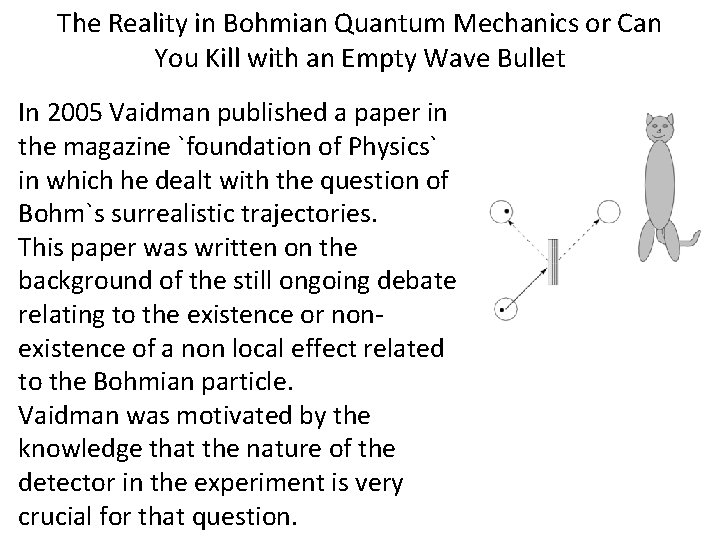 The Reality in Bohmian Quantum Mechanics or Can You Kill with an Empty Wave Bullet

In 2005 Vaidman published a paper in the magazine `foundation of Physics` in which he dealt with the question of Bohm`s surrealistic trajectories.
This paper was written on the background of the still ongoing debate relating to the existence or non-existence of a non local effect related to the Bohmian particle.
Vaidman was motivated by the knowledge that the nature of the detector in the experiment is very crucial for that question.